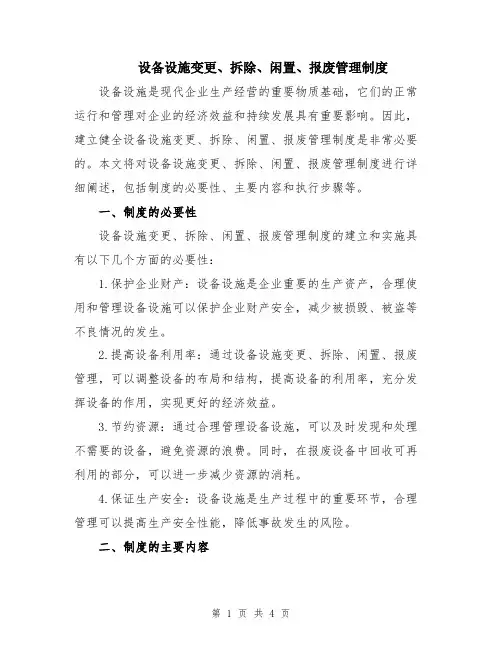 设备设施变更、拆除、闲置、报废管理制度

设备设施是现代企业生产经营的重要物质基础，它们的正常运行和管理对企业的经济效益和持续发展具有重要影响。因此，建立健全设备设施变更、拆除、闲置、报废管理制度是非常必要的。本文将对设备设施变更、拆除、闲置、报废管理制度进行详细阐述，包括制度的必要性、主要内容和执行步骤等。

一、制度的必要性

设备设施变更、拆除、闲置、报废管理制度的建立和实施具有以下几个方面的必要性：

1.保护企业财产：设备设施是企业重要的生产资产，合理使用和管理设备设施可以保护企业财产安全，减少被损毁、被盗等不良情况的发生。

2.提高设备利用率：通过设备设施变更、拆除、闲置、报废管理，可以调整设备的布局和结构，提高设备的利用率，充分发挥设备的作用，实现更好的经济效益。

3.节约资源：通过合理管理设备设施，可以及时发现和处理不需要的设备，避免资源的浪费。同时，在报废设备中回收可再利用的部分，可以进一步减少资源的消耗。

4.保证生产安全：设备设施是生产过程中的重要环节，合理管理可以提高生产安全性能，降低事故发生的风险。

二、制度的主要内容

第 1 页 共 4 页